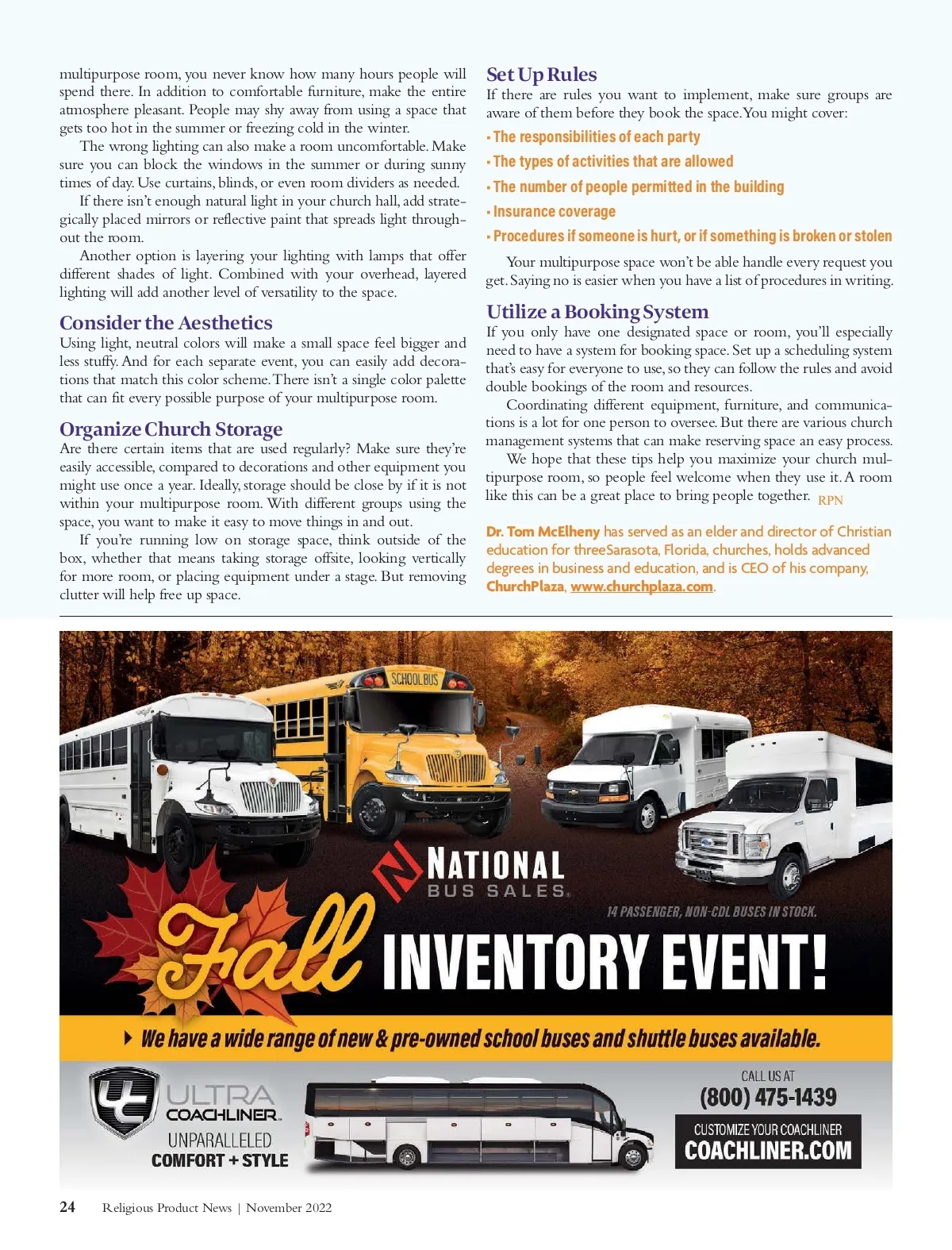 multipurpose room, you never know how many hours people will spend there. In addition to comfortable furniture, make the entire atmosphere pleasant. People may shy away from using a space that gets too hot in the summer or freezing cold in the winter.

The wrong lighting can also make a room uncomfortable. Make sure you can block the windows in the summer or during sunny times of day. Use curtains, blinds, or even room dividers as needed.

If there isn't enough natural light in your church hall, add strategically placed mirrors or reflective paint that spreads light throughout the room.

Another option is layering your lighting with lamps that offer different shades of light. Combined with your overhead, layered lighting will add another level of versatility to the space.

Consider the Aesthetics

Using light, neutral colors will make a small space feel bigger and less stuffy. And for each separate event, you can easily add decorations that match this color scheme. There isn't a single color palette that can fit every possible purpose of your multipurpose room.

Organize Church Storage

Are there certain items that are used regularly? Make sure they're easily accessible, compared to decorations and other equipment you might use once a year. Ideally, storage should be close by if it is not within your multipurpose room. With different groups using the space, you want to make it easy to move things in and out.

If you're running low on storage space, think outside of the box, whether that means taking storage offsite, looking vertically for more room, or placing equipment under a stage. But removing clutter will help free up space.

Set Up Rules

If there are rules you want to implement, make sure groups are aware of them before they book the space. You might cover:

• The responsibilities of each party
• The types of activities that are allowed
• The number of people permitted in the building
• Insurance coverage
• Procedures if someone is hurt, or if something is broken or stolen

Your multipurpose space won't be able handle every request you get. Saying no is easier when you have a list of procedures in writing.

Utilize a Booking System

If you only have one designated space or room, you'll especially need to have a system for booking space. Set up a scheduling system that's easy for everyone to use, so they can follow the rules and avoid double bookings of the room and resources.

Coordinating different equipment, furniture, and communications is a lot for one person to oversee. But there are various church management systems that can make reserving space an easy process.

We hope that these tips help you maximize your church multipurpose room, so people feel welcome when they use it. A room like this can be a great place to bring people together. RPN

Dr. Tom McElheny has served as an elder and director of Christian education for threeSarasota, Florida, churches, holds advanced degrees in business and education, and is CEO of his company, ChurchPlaza, www.churchplaza.com.

SCHOOL BUS

NATIONAL BUS SALES

14 PASSENGER, NON-CDL BUSES IN STOCK.

Fall INVENTORY EVENT!

We have a wide range of new & pre-owned school buses and shuttle buses available.

ULTRA COACHLINER

UNPARALLELED COMFORT + STYLE

CALL US AT (800) 475-1439

CUSTOMIZE YOUR COACHLINER COACHLINER.COM

24 Religious Product News | November 2022